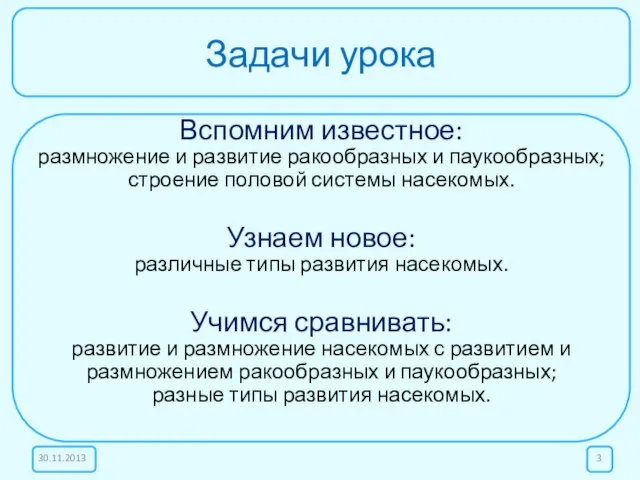 Задачи урока

Вспомним известное:
размножение и развитие ракообразных и паукообразных; строение половой системы насекомых.

Узнаем новое:
различные типы развития насекомых.

Учимся сравнивать:
развитие и размножение насекомых с развитием и размножением ракообразных и паукообразных; разные типы развития насекомых.

30.11.2013

3